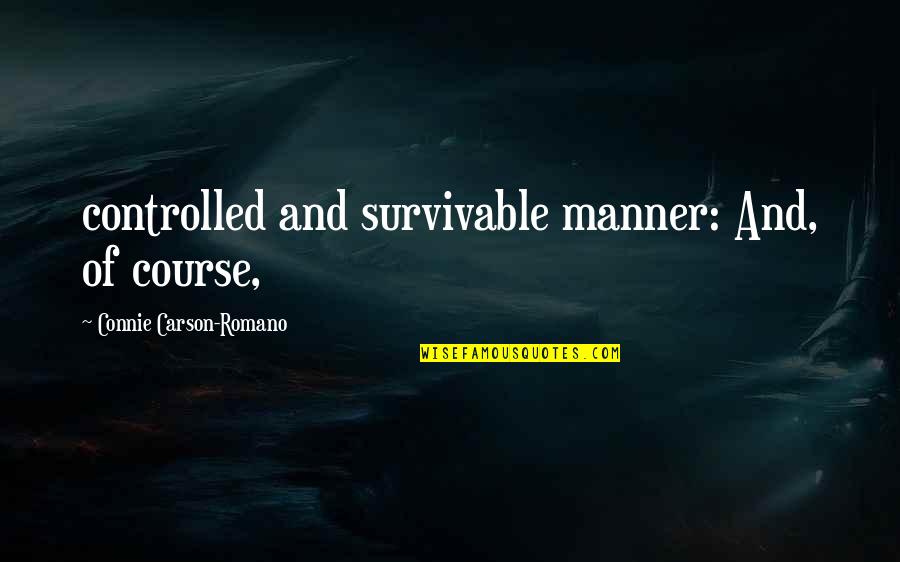 controlled and survivable manner: And, of course,

~ Connie Carson-Romano

WISEFAMOUSQUOTES.COM